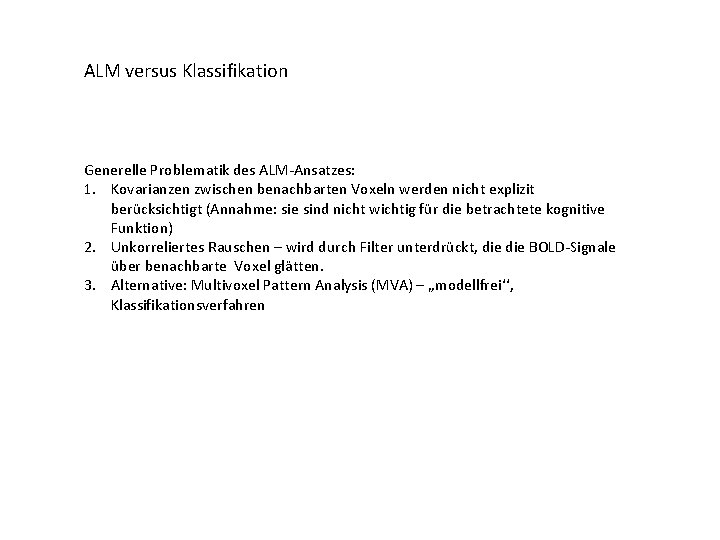 ALM versus Klassifikation

Generelle Problematik des ALM-Ansatzes:
1. Kovarianzen zwischen benachbarten Voxeln werden nicht explizit berücksichtigt (Annahme: sie sind nicht wichtig für die betrachtete kognitive Funktion)
2. Unkorreliertes Rauschen – wird durch Filter unterdrückt, die die BOLD-Signale über benachbarte Voxel glätten.
3. Alternative: Multivoxel Pattern Analysis (MVA) – „modellfrei“, Klassifikationsverfahren